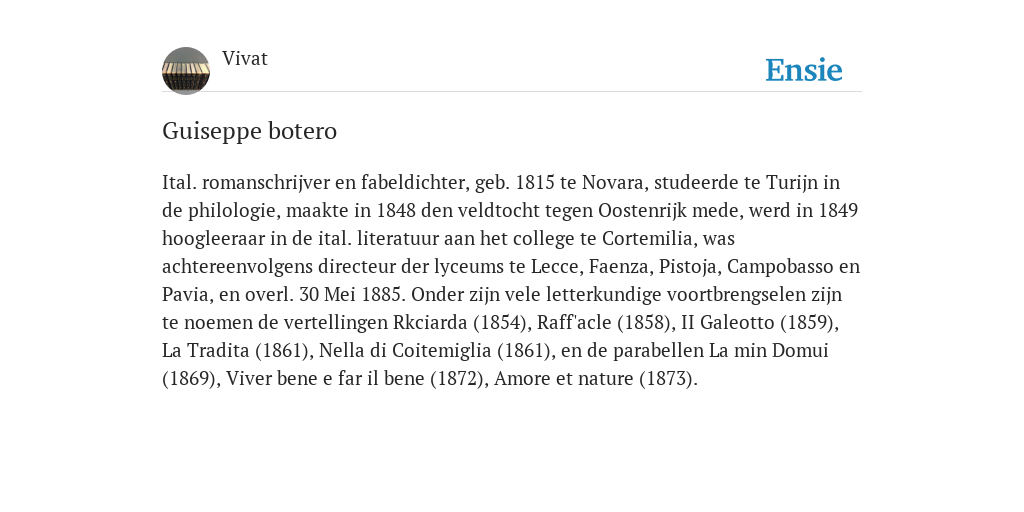 Vivat

Ensie

Guiseppe botero

Ital. romanschrijver en fabeldichter, geb. 1815 te Novara, studeerde te Turijn in de philologie, maakte in 1848 den veldtocht tegen Oostenrijk mede, werd in 1849 hoogleeraar in de ital. literatuur aan het college te Cortemilia, was achtereenvolgens directeur der lyceums te Lecce, Faenza, Pistoja, Campobasso en Pavia, en overl. 30 Mei 1885. Onder zijn vele letterkundige voortbrengselen zijn te noemen de vertellingen Rkciarda (1854), Raff'acle (1858), II Galeotto (1859), La Tradita (1861), Nella di Coitemiglia (1861), en de parabellen La min Domui (1869), Viver bene e far il bene (1872), Amore et nature (1873).